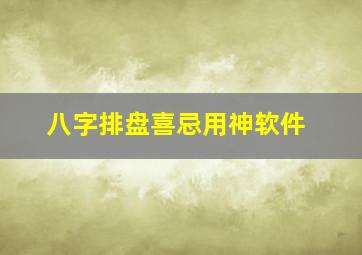 八字排盘喜忌用神软件